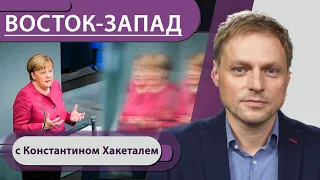 ВОСТОК-ЗАПАД

с Константином Хакеталем